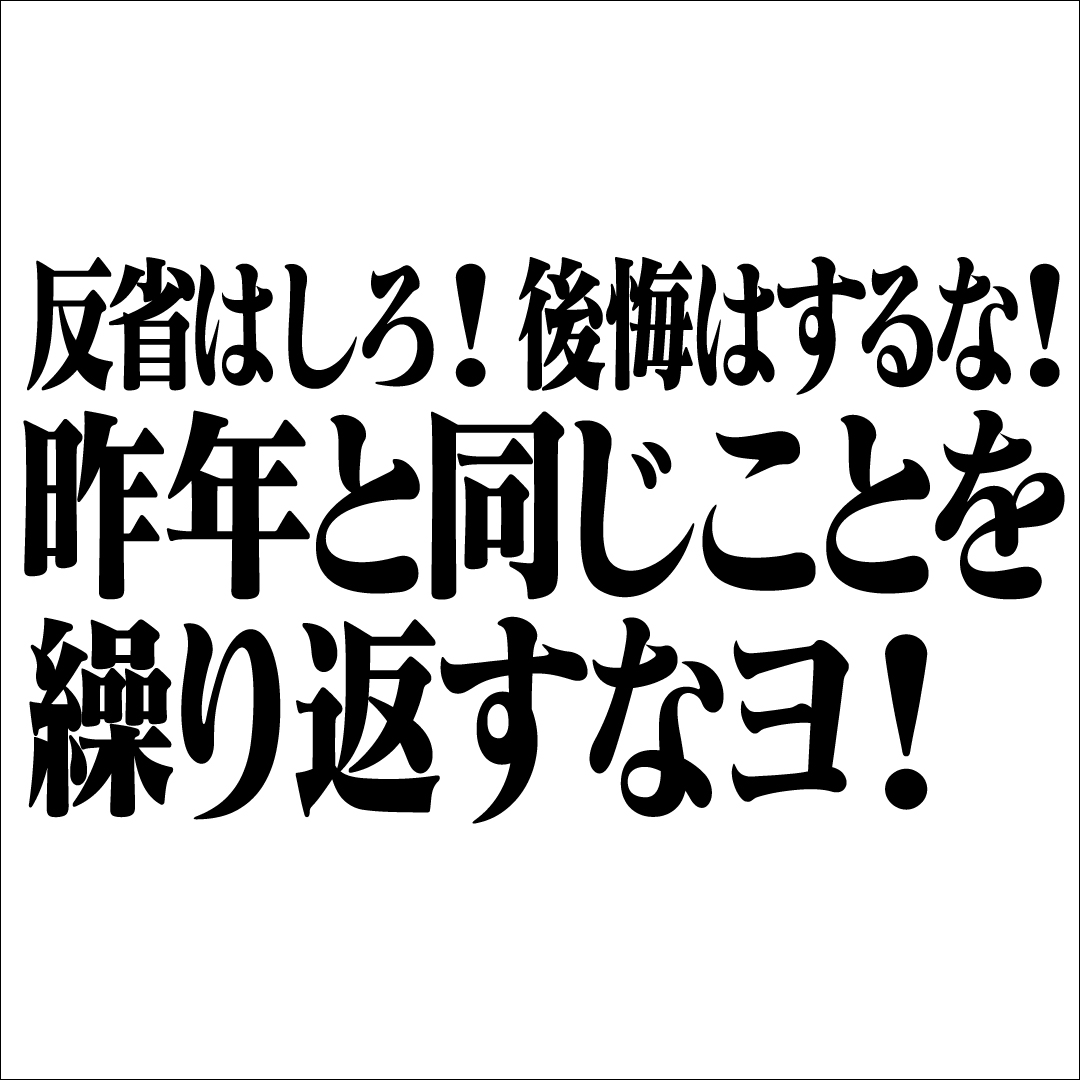 反省はしろ！後悔はするな！
昨年と同じことを
繰り返すなヨ！